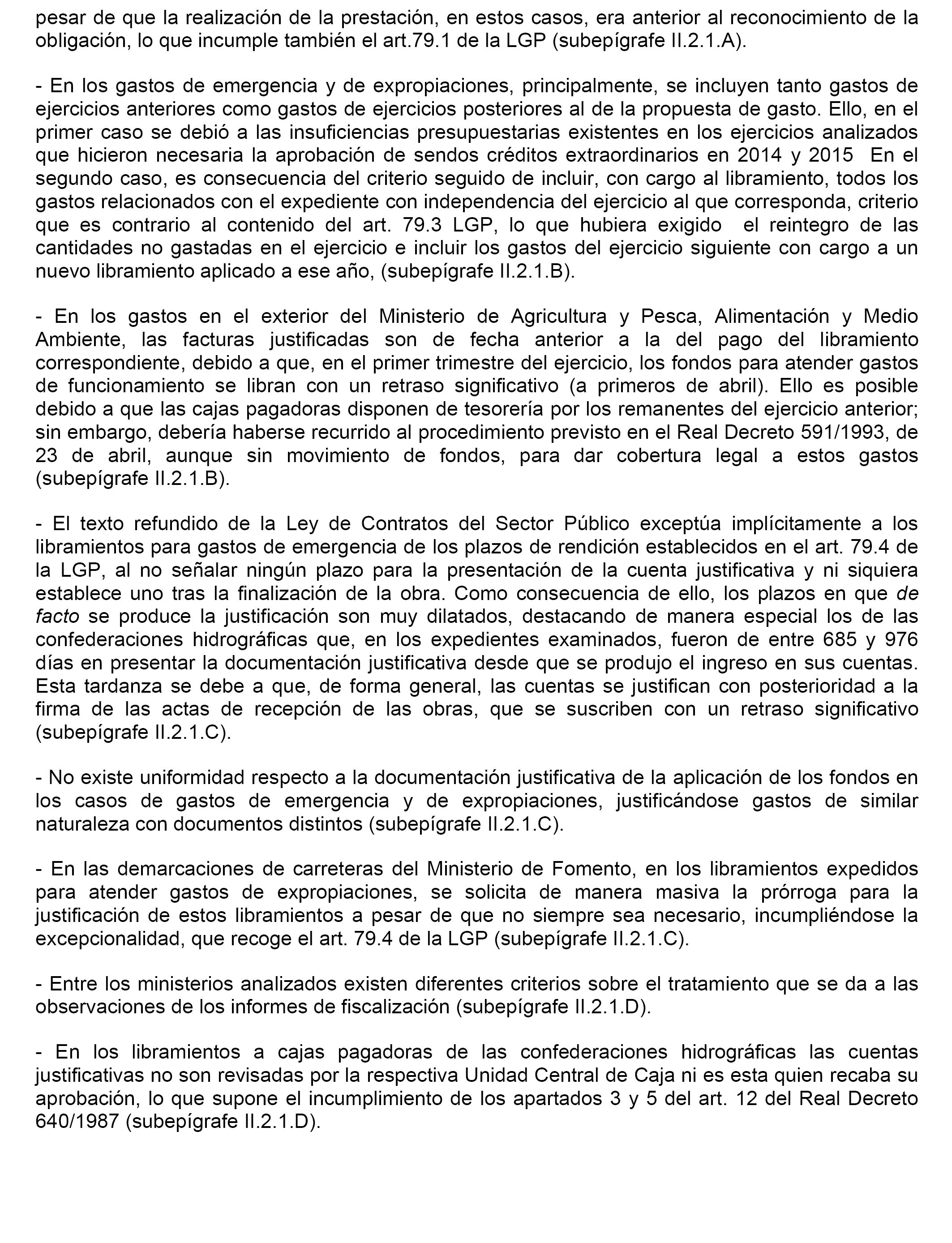 pesar de que la realización de la prestación, en estos casos, era anterior al reconocimiento de la obligación, lo que incumple también el art.79.1 de la LGP (subepígrafe II.2.1.A).

- En los gastos de emergencia y de expropiaciones, principalmente, se incluyen tanto gastos de ejercicios anteriores como gastos de ejercicios posteriores al de la propuesta de gasto. Ello, en el primer caso se debió a las insuficiencias presupuestarias existentes en los ejercicios analizados que hicieron necesaria la aprobación de sendos créditos extraordinarios en 2014 y 2015 En el segundo caso, es consecuencia del criterio seguido de incluir, con cargo al libramiento, todos los gastos relacionados con el expediente con independencia del ejercicio al que corresponda, criterio que es contrario al contenido del art. 79.3 LGP, lo que hubiera exigido el reintegro de las cantidades no gastadas en el ejercicio e incluir los gastos del ejercicio siguiente con cargo a un nuevo libramiento aplicado a ese año, (subepígrafe II.2.1.B).

- En los gastos en el exterior del Ministerio de Agricultura y Pesca, Alimentación y Medio Ambiente, las facturas justificadas son de fecha anterior a la del pago del libramiento correspondiente, debido a que, en el primer trimestre del ejercicio, los fondos para atender gastos de funcionamiento se libran con un retraso significativo (a primeros de abril). Ello es posible debido a que las cajas pagadoras disponen de tesorería por los remanentes del ejercicio anterior; sin embargo, debería haberse recurrido al procedimiento previsto en el Real Decreto 591/1993, de 23 de abril, aunque sin movimiento de fondos, para dar cobertura legal a estos gastos (subepígrafe II.2.1.B).

- El texto refundido de la Ley de Contratos del Sector Público exceptúa implícitamente a los libramientos para gastos de emergencia de los plazos de rendición establecidos en el art. 79.4 de la LGP, al no señalar ningún plazo para la presentación de la cuenta justificativa y ni siquiera establece uno tras la finalización de la obra. Como consecuencia de ello, los plazos en que de facto se produce la justificación son muy dilatados, destacando de manera especial los de las confederaciones hidrográficas que, en los expedientes examinados, fueron de entre 685 y 976 días en presentar la documentación justificativa desde que se produjo el ingreso en sus cuentas. Esta tardanza se debe a que, de forma general, las cuentas se justifican con posterioridad a la firma de las actas de recepción de las obras, que se suscriben con un retraso significativo (subepígrafe II.2.1.C).

- No existe uniformidad respecto a la documentación justificativa de la aplicación de los fondos en los casos de gastos de emergencia y de expropiaciones, justificándose gastos de similar naturaleza con documentos distintos (subepígrafe II.2.1.C).

- En las demarcaciones de carreteras del Ministerio de Fomento, en los libramientos expedidos para atender gastos de expropiaciones, se solicita de manera masiva la prórroga para la justificación de estos libramientos a pesar de que no siempre sea necesario, incumpliéndose la excepcionalidad, que recoge el art. 79.4 de la LGP (subepígrafe II.2.1.C).

- Entre los ministerios analizados existen diferentes criterios sobre el tratamiento que se da a las observaciones de los informes de fiscalización (subepígrafe II.2.1.D).

- En los libramientos a cajas pagadoras de las confederaciones hidrográficas las cuentas justificativas no son revisadas por la respectiva Unidad Central de Caja ni es esta quien recaba su aprobación, lo que supone el incumplimiento de los apartados 3 y 5 del art. 12 del Real Decreto 640/1987 (subepígrafe II.2.1.D).